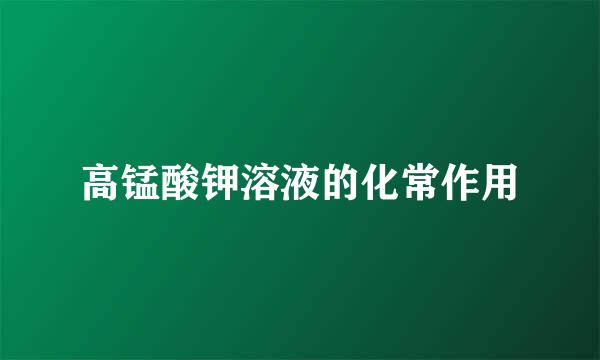 高锰酸钾溶液的化常作用